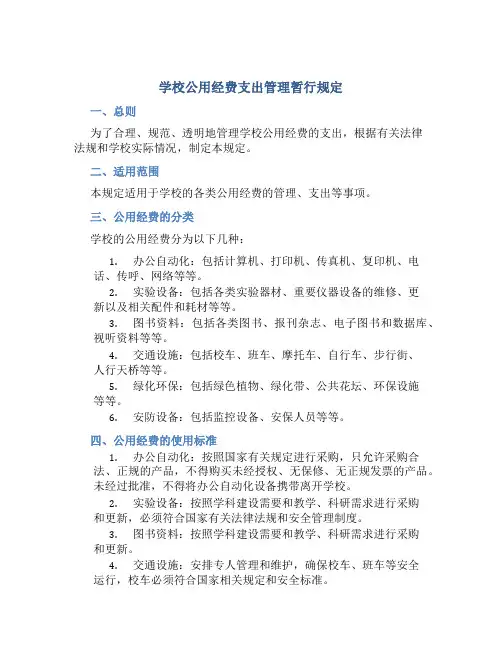 学校公用经费支出管理暂行规定

一、总则

为了合理、规范、透明地管理学校公用经费的支出，根据有关法律法规和学校实际情况，制定本规定。

二、适用范围

本规定适用于学校的各类公用经费的管理、支出等事项。

三、公用经费的分类

学校的公用经费分为以下几种：

1. 办公自动化：包括计算机、打印机、传真机、复印机、电话、传呼、网络等等。

2. 实验设备：包括各类实验器材、重要仪器设备的维修、更新以及相关配件和耗材等等。

3. 图书资料：包括各类图书、报刊杂志、电子图书和数据库、视听资料等等。

4. 交通设施：包括校车、班车、摩托车、自行车、步行街、人行天桥等等。

5. 绿化环保：包括绿色植物、绿化带、公共花坛、环保设施等等。

6. 安防设备：包括监控设备、安保人员等等。

四、公用经费的使用标准

1. 办公自动化：按照国家有关规定进行采购，只允许采购合法、正规的产品，不得购买未经授权、无保修、无正规发票的产品。未经过批准，不得将办公自动化设备携带离开学校。

2. 实验设备：按照学科建设需要和教学、科研需求进行采购和更新，必须符合国家有关法律法规和安全管理制度。

3. 图书资料：按照学科建设需要和教学、科研需求进行采购和更新。

4. 交通设施：安排专人管理和维护，确保校车、班车等安全运行，校车必须符合国家相关规定和安全标准。